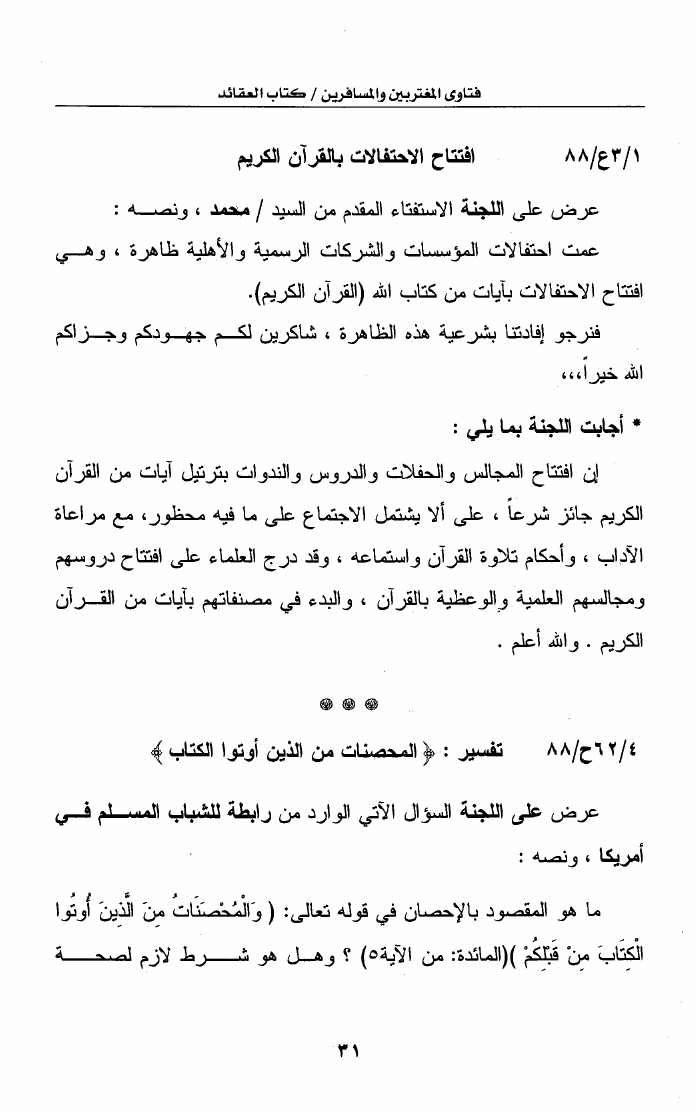 فتاوى المغتربين والمسافرين / كتاب العقائد

٨٨/٤٣/١ افتتاح الاحتفالات بالقرآن الكريم

عرض على اللجنة الاستفتاء المقدم من السيد / محمد ، ونصه :

عمت احتفالات المؤسسات والشركات الرسمية والأهلية ظاهرة ، وهي افتتاح الاحتفالات بآيات من كتاب الله (القرآن الكريم).

فنرجو إفادتنا بشرعية هذه الظاهرة ، شاكرين لكم جهودكم وجزاكم الله خيراً،،،

* أجابت اللجنة بما يلي :

إن افتتاح المجالس والحفلات والدروس والندوات بترتيل آيات من القرآن الكريم جائز شرعاً ، على ألا يشتمل الاجتماع على ما فيه محظور، مع مراعاة الآداب ، وأحكام تلاوة القرآن واستماعه ، وقد درج العلماء على افتتاح دروسهم ومجالسهم العلمية والوعظية بالقرآن ، والبدء في مصنفاتهم بآيات من القرآن الكريم . والله أعلم .

٨٨/ح٦٢/٤ تفسير : ﴿ المحصنات من الذين أوتوا الكتاب ﴾

عرض على اللجنة السؤال الآتي الوارد من رابطة للشباب المسلم في أمريكا ، ونصه :

ما هو المقصود بالإحصان في قوله تعالى: ( وَالْمُحْصَنَاتُ مِنَ الَّذِينَ أُوتُوا الْكِتَابَ مِنْ قَبْلِكُمْ )(المائدة: من الآية٥) ؟ وهل هو شرط لازم لصحة

٣١